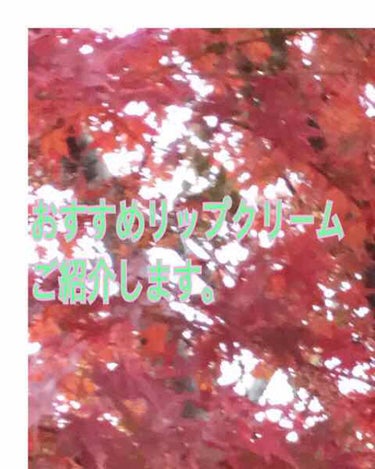 おすすめリップクリーム
ご紹介します。